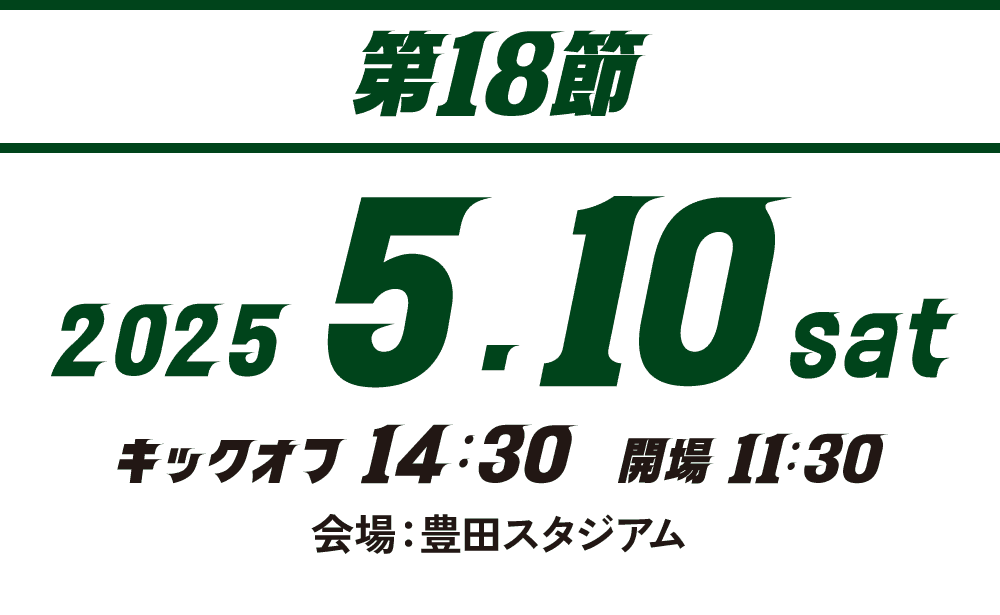 第18節

2025 5.10 sat

キックオフ 14:30 開場 11:30

会場：豊田スタジアム